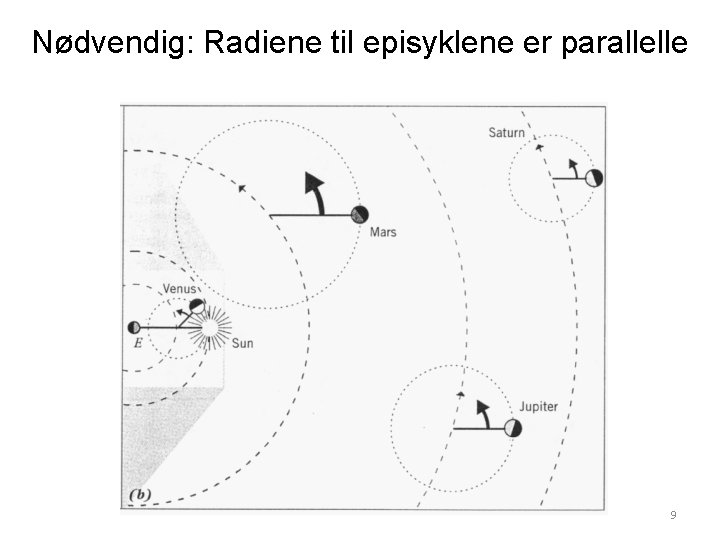 Nødvendig: Radiene til episyklene er parallelle

Saturn

Mars

Venus

E

Sun

Jupiter

(b)

9